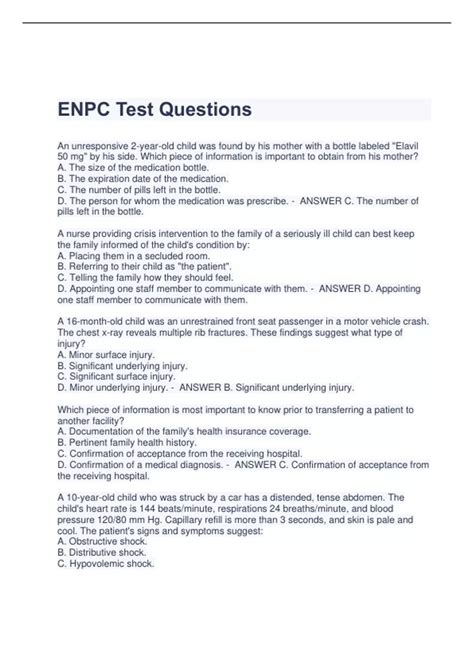 ENPC Test Questions

An unresponsive 2-year-old child was found by his mother with a bottle labeled "Elavil 50 mg" by his side. Which piece of information is important to obtain from his mother?
A. The size of the medication bottle.
B. The expiration date of the medication.
C. The number of pills left in the bottle.
D. The person for whom the medication was prescribe. - ANSWER C. The number of pills left in the bottle.

A nurse providing crisis intervention to the family of a seriously ill child can best keep the family informed of the child's condition by:
A. Placing them in a secluded room.
B. Referring to their child as "the patient".
C. Telling the family how they should feel.
D. Appointing one staff member to communicate with them. - ANSWER D. Appointing one staff member to communicate with them.

A 16-month-old child was an unrestrained front seat passenger in a motor vehicle crash. The chest x-ray reveals multiple rib fractures. These findings suggest what type of injury?
A. Minor surface injury.
B. Significant underlying injury.
C. Significant surface injury.
D. Minor underlying injury. - ANSWER B. Significant underlying injury.

Which piece of information is most important to know prior to transferring a patient to another facility?
A. Documentation of the family's health insurance coverage.
B. Pertinent family health history.
C. Confirmation of acceptance from the receiving hospital.
D. Confirmation of a medical diagnosis. - ANSWER C. Confirmation of acceptance from the receiving hospital.

A 10-year-old child who was struck by a car has a distended, tense abdomen. The child's heart rate is 144 beats/minute, respirations 24 breaths/minute, and blood pressure 120/80 mm Hg. Capillary refill is more than 3 seconds, and skin is pale and cool. The patient's signs and symptoms suggest:
A. Obstructive shock.
B. Distributive shock.
C. Hypovolemic shock.